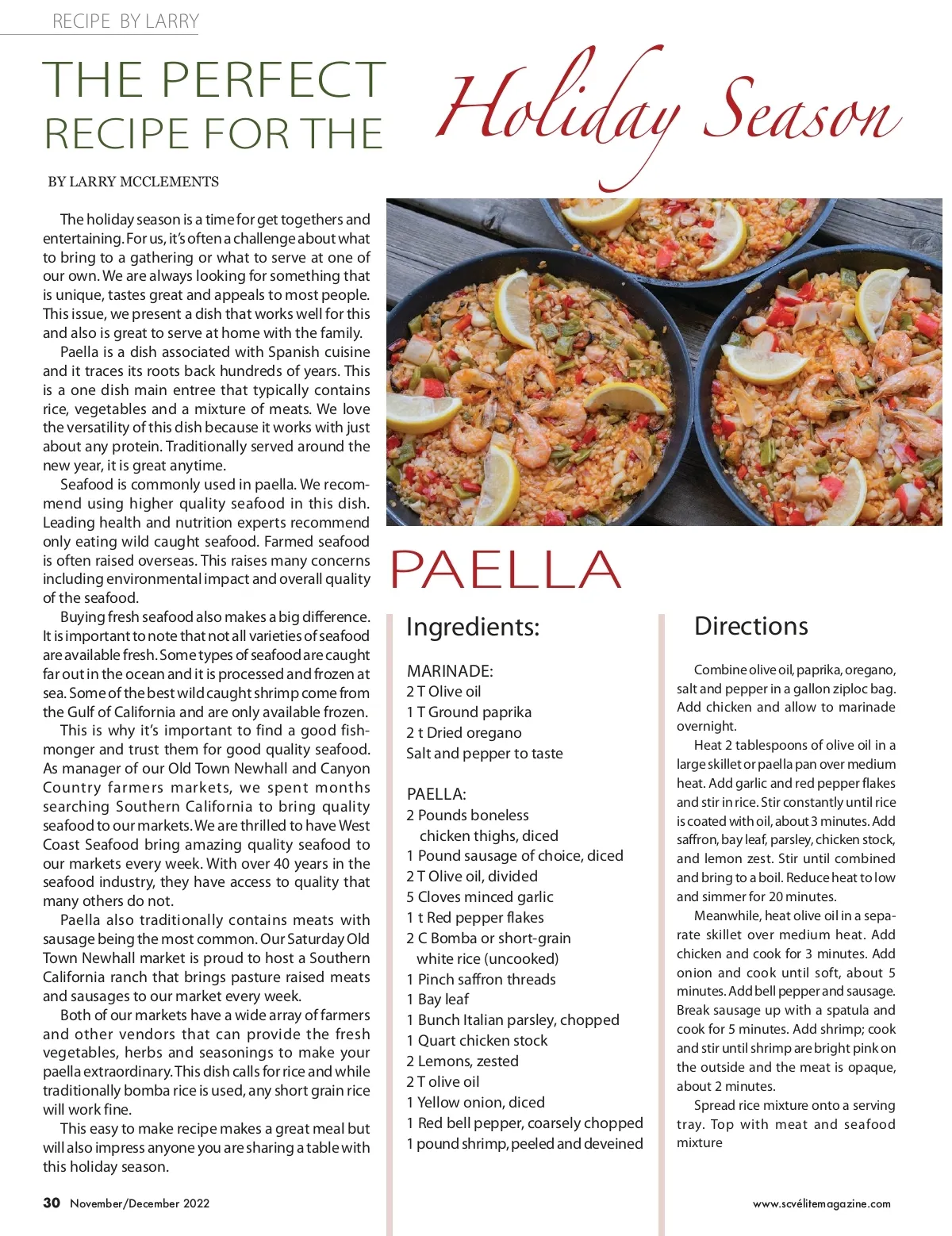 RECIPE BY LARRY

THE PERFECT RECIPE FOR THE Holiday Season

BY LARRY MCCLEMENTS

The holiday season is a time for get togethers and entertaining. For us, it's often a challenge about what to bring to a gathering or what to serve at one of our own. We are always looking for something that is unique, tastes great and appeals to most people. This issue, we present a dish that works well for this and also is great to serve at home with the family.

Paella is a dish associated with Spanish cuisine and it traces its roots back hundreds of years. This is a one dish main entree that typically contains rice, vegetables and a mixture of meats. We love the versatility of this dish because it works with just about any protein. Traditionally served around the new year, it is great anytime.

Seafood is commonly used in paella. We recommend using higher quality seafood in this dish. Leading health and nutrition experts recommend only eating wild caught seafood. Farmed seafood is often raised overseas. This raises many concerns including environmental impact and overall quality of the seafood.

Buying fresh seafood also makes a big difference. It is important to note that not all varieties of seafood are available fresh. Some types of seafood are caught far out in the ocean and it is processed and frozen at sea. Some of the best wild caught shrimp come from the Gulf of California and are only available frozen.

This is why it's important to find a good fishmonger and trust them for good quality seafood. As manager of our Old Town Newhall and Canyon Country farmers markets, we spent months searching Southern California to bring quality seafood to our markets. We are thrilled to have West Coast Seafood bring amazing quality seafood to our markets every week. With over 40 years in the seafood industry, they have access to quality that many others do not.

Paella also traditionally contains meats with sausage being the most common. Our Saturday Old Town Newhall market is proud to host a Southern California ranch that brings pasture raised meats and sausages to our market every week.

Both of our markets have a wide array of farmers and other vendors that can provide the fresh vegetables, herbs and seasonings to make your paella extraordinary. This dish calls for rice and while traditionally bomba rice is used, any short grain rice will work fine.

This easy to make recipe makes a great meal but will also impress anyone you are sharing a table with this holiday season.

PAELLA

Ingredients:

MARINADE:
2 T Olive oil
1 T Ground paprika
2 t Dried oregano
Salt and pepper to taste

PAELLA:
2 Pounds boneless chicken thighs, diced
1 Pound sausage of choice, diced
2 T Olive oil, divided
5 Cloves minced garlic
1 t Red pepper flakes
2 C Bomba or short-grain white rice (uncooked)
1 Pinch saffron threads
1 Bay leaf
1 Bunch Italian parsley, chopped
1 Quart chicken stock
2 Lemons, zested
2 T olive oil
1 Yellow onion, diced
1 Red bell pepper, coarsely chopped
1 pound shrimp, peeled and deveined

Directions

Combine olive oil, paprika, oregano, salt and pepper in a gallon ziploc bag. Add chicken and allow to marinade overnight.

Heat 2 tablespoons of olive oil in a large skillet or paella pan over medium heat. Add garlic and red pepper flakes and stir in rice. Stir constantly until rice is coated with oil, about 3 minutes. Add saffron, bay leaf, parsley, chicken stock, and lemon zest. Stir until combined and bring to a boil. Reduce heat to low and simmer for 20 minutes.

Meanwhile, heat olive oil in a separate skillet over medium heat. Add chicken and cook for 3 minutes. Add onion and cook until soft, about 5 minutes. Add bell pepper and sausage. Break sausage up with a spatula and cook for 5 minutes. Add shrimp; cook and stir until shrimp are bright pink on the outside and the meat is opaque, about 2 minutes.

Spread rice mixture onto a serving tray. Top with meat and seafood mixture

30 November/December 2022

www.scvélitemagazine.com